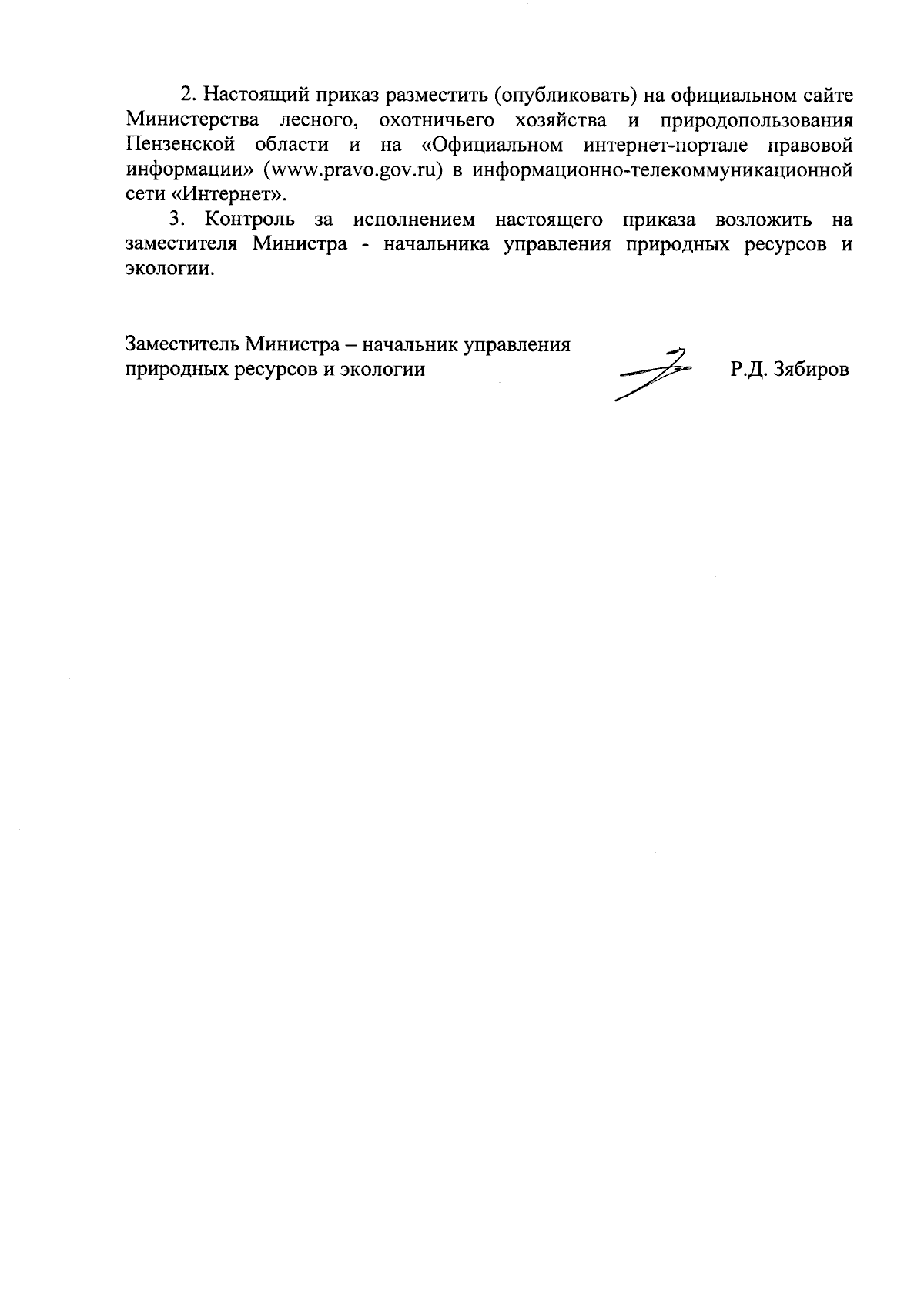 2. Настоящий приказ разместить (опубликовать) на официальном сайте Министерства лесного, охотничьего хозяйства и природопользования Пензенской области и на «Официальном интернет-портале правовой информации» (www.pravo.gov.ru) в информационно-телекоммуникационной сети «Интернет».

3. Контроль за исполнением настоящего приказа возложить на заместителя Министра - начальника управления природных ресурсов и экологии.

Заместитель Министра – начальник управления природных ресурсов и экологии

Р.Д. Зябиров